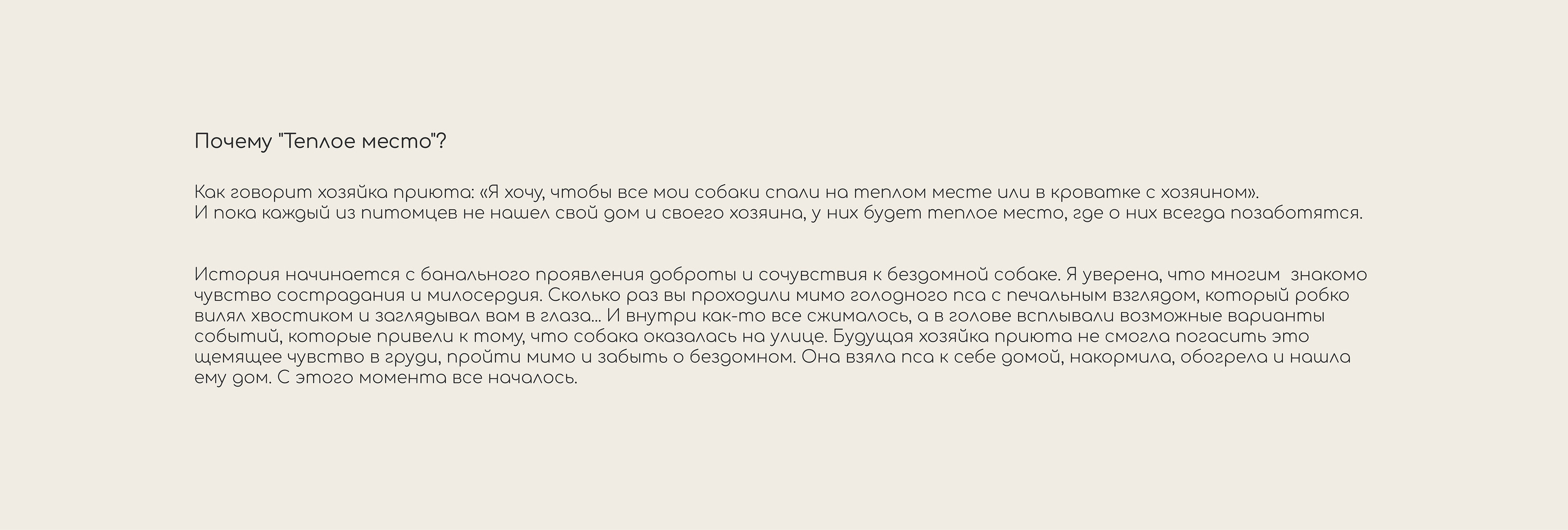 Почему "Теплое место"?

Как говорит хозяйка приюта: «Я хочу, чтобы все мои собаки спали на теплом месте или в кроватке с хозяином».
И пока каждый из питомцев не нашел свой дом и своего хозяина, у них будет теплое место, где о них всегда позаботятся.

История начинается с банального проявления доброты и сочувствия к бездомной собаке. Я уверена, что многим знакомо чувство сострадания и милосердия. Сколько раз вы проходили мимо голодного пса с печальным взглядом, который робко вилял хвостиком и заглядывал вам в глаза... И внутри как-то все сжималось, а в голове всплывали возможные варианты событий, которые привели к тому, что собака оказалась на улице. Будущая хозяйка приюта не смогла погасить это щемящее чувство в груди, пройти мимо и забыть о бездомном. Она взяла пса к себе домой, накормила, обогрела и нашла ему дом. С этого момента все началось.